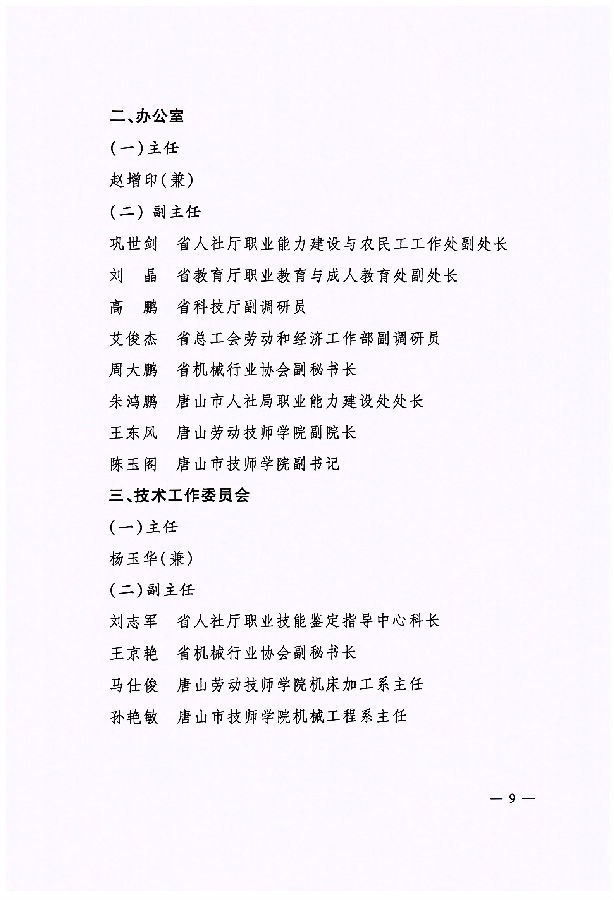 二、办公室

（一）主任

赵增印（兼）

（二）副主任

巩世剑　省人社厅职业能力建设与农民工工作处副处长

刘　晶　省教育厅职业教育与成人教育处副处长

高　鹏　省科技厅副调研员

艾俊杰　省总工会劳动和经济工作部副调研员

周大鹏　省机械行业协会副秘书长

朱鸿鹏　唐山市人社局职业能力建设处处长

王东风　唐山劳动技师学院副院长

陈玉阁　唐山市技师学院副书记

三、技术工作委员会

（一）主任

杨玉华（兼）

（二）副主任

刘志军　省人社厅职业技能鉴定指导中心科长

王京艳　省机械行业协会副秘书长

马仕俊　唐山劳动技师学院机床加工系主任

孙艳敏　唐山市技师学院机械工程系主任

— 9 —